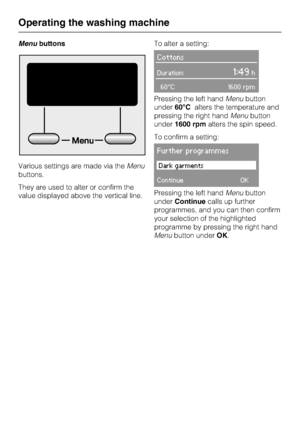 Operating the washing machine

Menu buttons

Menu

Various settings are made via the Menu buttons.

They are used to alter or confirm the value displayed above the vertical line.

To alter a setting:

Cottons

Duration: 1:49 h

60°C 1600 rpm

Pressing the left hand Menu button under 60°C alters the temperature and pressing the right hand Menu button under 1600 rpm alters the spin speed.

To confirm a setting:

Further programmes

Dark garments

Continue OK

Pressing the left hand Menu button under Continue calls up further programmes, and you can then confirm your selection of the highlighted programme by pressing the right hand Menu button under OK.